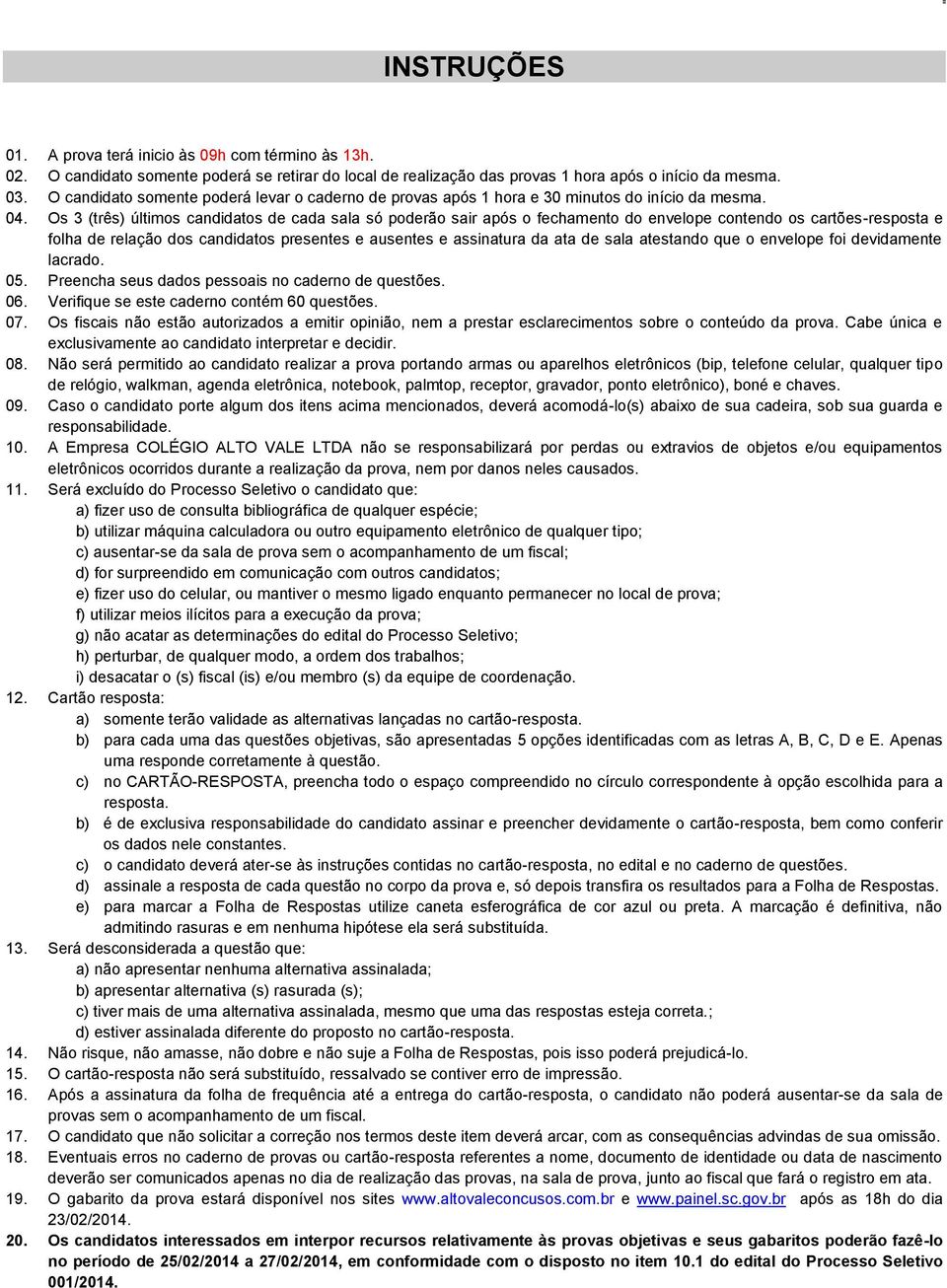 INSTRUÇÕES

01. A prova terá inicio às 09h com término às 13h.
02. O candidato somente poderá se retirar do local de realização das provas 1 hora após o início da mesma.
03. O candidato somente poderá levar o caderno de provas após 1 hora e 30 minutos do início da mesma.
04. Os 3 (três) últimos candidatos de cada sala só poderão sair após o fechamento do envelope contendo os cartões-resposta e folha de relação dos candidatos presentes e ausentes e assinatura da ata de sala atestando que o envelope foi devidamente lacrado.
05. Preencha seus dados pessoais no caderno de questões.
06. Verifique se este caderno contém 60 questões.
07. Os fiscais não estão autorizados a emitir opinião, nem a prestar esclarecimentos sobre o conteúdo da prova. Cabe única e exclusivamente ao candidato interpretar e decidir.
08. Não será permitido ao candidato realizar a prova portando armas ou aparelhos eletrônicos (bip, telefone celular, qualquer tipo de relógio, walkman, agenda eletrônica, notebook, palmtop, receptor, gravador, ponto eletrônico), boné e chaves.
09. Caso o candidato porte algum dos itens acima mencionados, deverá acomodá-lo(s) abaixo de sua cadeira, sob sua guarda e responsabilidade.
10. A Empresa COLÉGIO ALTO VALE LTDA não se responsabilizará por perdas ou extravios de objetos e/ou equipamentos eletrônicos ocorridos durante a realização da prova, nem por danos neles causados.
11. Será excluído do Processo Seletivo o candidato que:
a) fizer uso de consulta bibliográfica de qualquer espécie;
b) utilizar máquina calculadora ou outro equipamento eletrônico de qualquer tipo;
c) ausentar-se da sala de prova sem o acompanhamento de um fiscal;
d) for surpreendido em comunicação com outros candidatos;
e) fizer uso do celular, ou mantiver o mesmo ligado enquanto permanecer no local de prova;
f) utilizar meios ilícitos para a execução da prova;
g) não acatar as determinações do edital do Processo Seletivo;
h) perturbar, de qualquer modo, a ordem dos trabalhos;
i) desacatar o (s) fiscal (is) e/ou membro (s) da equipe de coordenação.
12. Cartão resposta:
a) somente terão validade as alternativas lançadas no cartão-resposta.
b) para cada uma das questões objetivas, são apresentadas 5 opções identificadas com as letras A, B, C, D e E. Apenas uma responde corretamente à questão.
c) no CARTÃO-RESPOSTA, preencha todo o espaço compreendido no círculo correspondente à opção escolhida para a resposta.
b) é de exclusiva responsabilidade do candidato assinar e preencher devidamente o cartão-resposta, bem como conferir os dados nele constantes.
c) o candidato deverá ater-se às instruções contidas no cartão-resposta, no edital e no caderno de questões.
d) assinale a resposta de cada questão no corpo da prova e, só depois transfira os resultados para a Folha de Respostas.
e) para marcar a Folha de Respostas utilize caneta esferográfica de cor azul ou preta. A marcação é definitiva, não admitindo rasuras e em nenhuma hipótese ela será substituída.
13. Será desconsiderada a questão que:
a) não apresentar nenhuma alternativa assinalada;
b) apresentar alternativa (s) rasurada (s);
c) tiver mais de uma alternativa assinalada, mesmo que uma das respostas esteja correta.;
d) estiver assinalada diferente do proposto no cartão-resposta.
14. Não risque, não amasse, não dobre e não suje a Folha de Respostas, pois isso poderá prejudicá-lo.
15. O cartão-resposta não será substituído, ressalvado se contiver erro de impressão.
16. Após a assinatura da folha de frequência até a entrega do cartão-resposta, o candidato não poderá ausentar-se da sala de provas sem o acompanhamento de um fiscal.
17. O candidato que não solicitar a correção nos termos deste item deverá arcar, com as consequências advindas de sua omissão.
18. Eventuais erros no caderno de provas ou cartão-resposta referentes a nome, documento de identidade ou data de nascimento deverão ser comunicados apenas no dia de realização das provas, na sala de prova, junto ao fiscal que fará o registro em ata.
19. O gabarito da prova estará disponível nos sites www.altovaleconcusos.com.br e www.painel.sc.gov.br após as 18h do dia 23/02/2014.
20. Os candidatos interessados em interpor recursos relativamente às provas objetivas e seus gabaritos poderão fazê-lo no período de 25/02/2014 a 27/02/2014, em conformidade com o disposto no item 10.1 do edital do Processo Seletivo 001/2014.